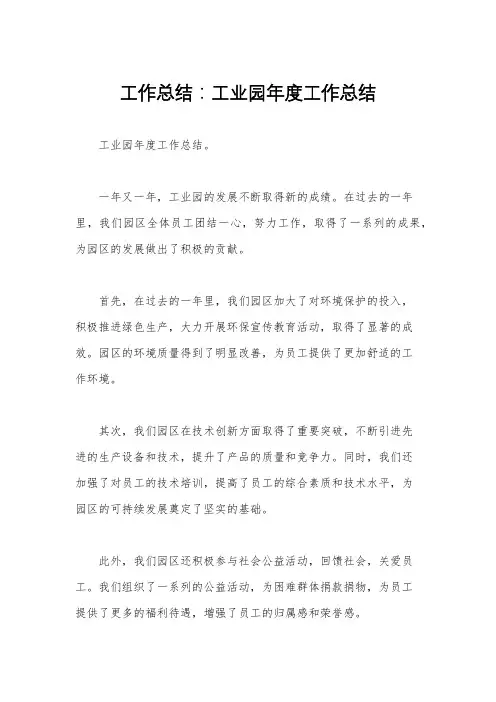 工作总结：工业园年度工作总结

工业园年度工作总结。

一年又一年，工业园的发展不断取得新的成绩。在过去的一年里，我们园区全体员工团结一心，努力工作，取得了一系列的成果，为园区的发展做出了积极的贡献。

首先，在过去的一年里，我们园区加大了对环境保护的投入，积极推进绿色生产，大力开展环保宣传教育活动，取得了显著的成效。园区的环境质量得到了明显改善，为员工提供了更加舒适的工作环境。

其次，我们园区在技术创新方面取得了重要突破，不断引进先进的生产设备和技术，提升了产品的质量和竞争力。同时，我们还加强了对员工的技术培训，提高了员工的综合素质和技术水平，为园区的可持续发展奠定了坚实的基础。

此外，我们园区还积极参与社会公益活动，回馈社会，关爱员工。我们组织了一系列的公益活动，为困难群体捐款捐物，为员工提供了更多的福利待遇，增强了员工的归属感和荣誉感。